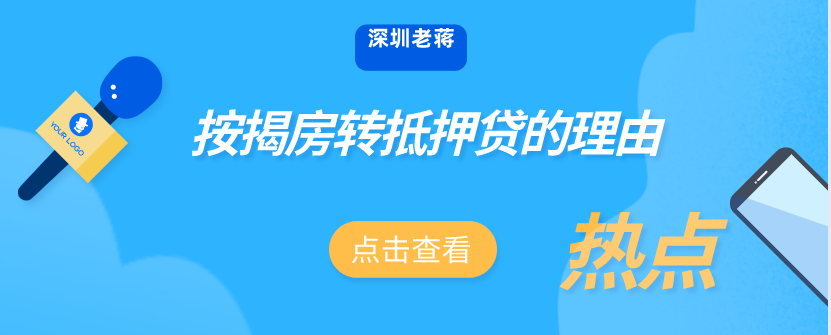 深圳老蒋

YOUR LOGO

按揭房转抵押贷的理由

点击查看

热点